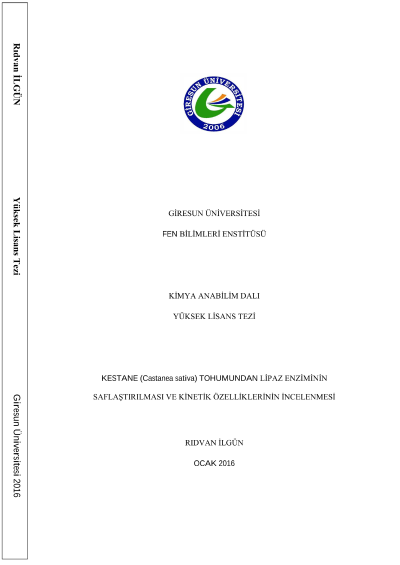 Rıdvan İLGÜN

Yüksek Lisans Tezi

Giresun Üniversitesi 2016

GİRESUN ÜNİVERSİTESİ
2006

GİRESUN ÜNİVERSİTESİ

FEN BİLİMLERİ ENSTİTÜSÜ

KİMYA ANABİLİM DALI

YÜKSEK LİSANS TEZİ

KESTANE (Castanea sativa) TOHUMUNDAN LİPAZ ENZİMİNİN SAFLAŞTIRILMASI VE KİNETİK ÖZELLİKLERİNİN İNCELENMESİ

RIDVAN İLGÜN

OCAK 2016